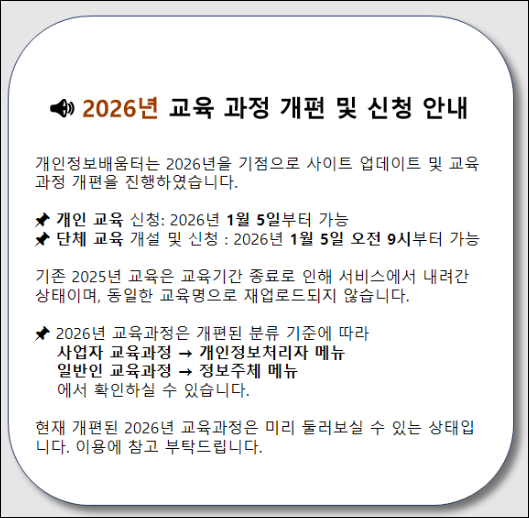 2026년 교육 과정 개편 및 신청 안내

개인정보배움터는 2026년을 기점으로 사이트 업데이트 및 교육과정 개편을 진행하였습니다.

개인 교육 신청: 2026년 1월 5일부터 가능
단체 교육 개설 및 신청 : 2026년 1월 5일 오전 9시부터 가능

기존 2025년 교육은 교육기간 종료로 인해 서비스에서 내려간 상태이며, 동일한 교육명으로 재업로드되지 않습니다.

2026년 교육과정은 개편된 분류 기준에 따라
사업자 교육과정 → 개인정보처리자 메뉴
일반인 교육과정 → 정보주체 메뉴
에서 확인하실 수 있습니다.

현재 개편된 2026년 교육과정은 미리 둘러보실 수 있는 상태입니다. 이용에 참고 부탁드립니다.